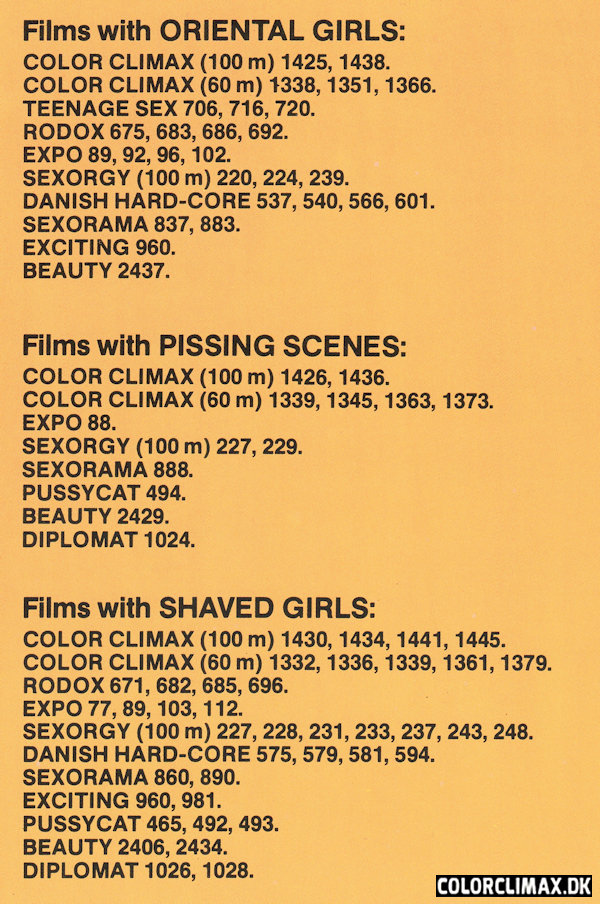 Films with ORIENTAL GIRLS:
COLOR CLIMAX (100 m) 1425, 1438.
COLOR CLIMAX (60 m) 1338, 1351, 1366.
TEENAGE SEX 706, 716, 720.
RODOX 675, 683, 686, 692.
EXPO 89, 92, 96, 102.
SEXORGY (100 m) 220, 224, 239.
DANISH HARD-CORE 537, 540, 566, 601.
SEXORAMA 837, 883.
EXCITING 960.
BEAUTY 2437.

Films with PISSING SCENES:
COLOR CLIMAX (100 m) 1426, 1436.
COLOR CLIMAX (60 m) 1339, 1345, 1363, 1373.
EXPO 88.
SEXORGY (100 m) 227, 229.
SEXORAMA 888.
PUSSYCAT 494.
BEAUTY 2429.
DIPLOMAT 1024.

Films with SHAVED GIRLS:
COLOR CLIMAX (100 m) 1430, 1434, 1441, 1445.
COLOR CLIMAX (60 m) 1332, 1336, 1339, 1361, 1379.
RODOX 671, 682, 685, 696.
EXPO 77, 89, 103, 112.
SEXORGY (100 m) 227, 228, 231, 233, 237, 243, 248.
DANISH HARD-CORE 575, 579, 581, 594.
SEXORAMA 860, 890.
EXCITING 960, 981.
PUSSYCAT 465, 492, 493.
BEAUTY 2406, 2434.
DIPLOMAT 1026, 1028.

COLORCLIMAX.DK